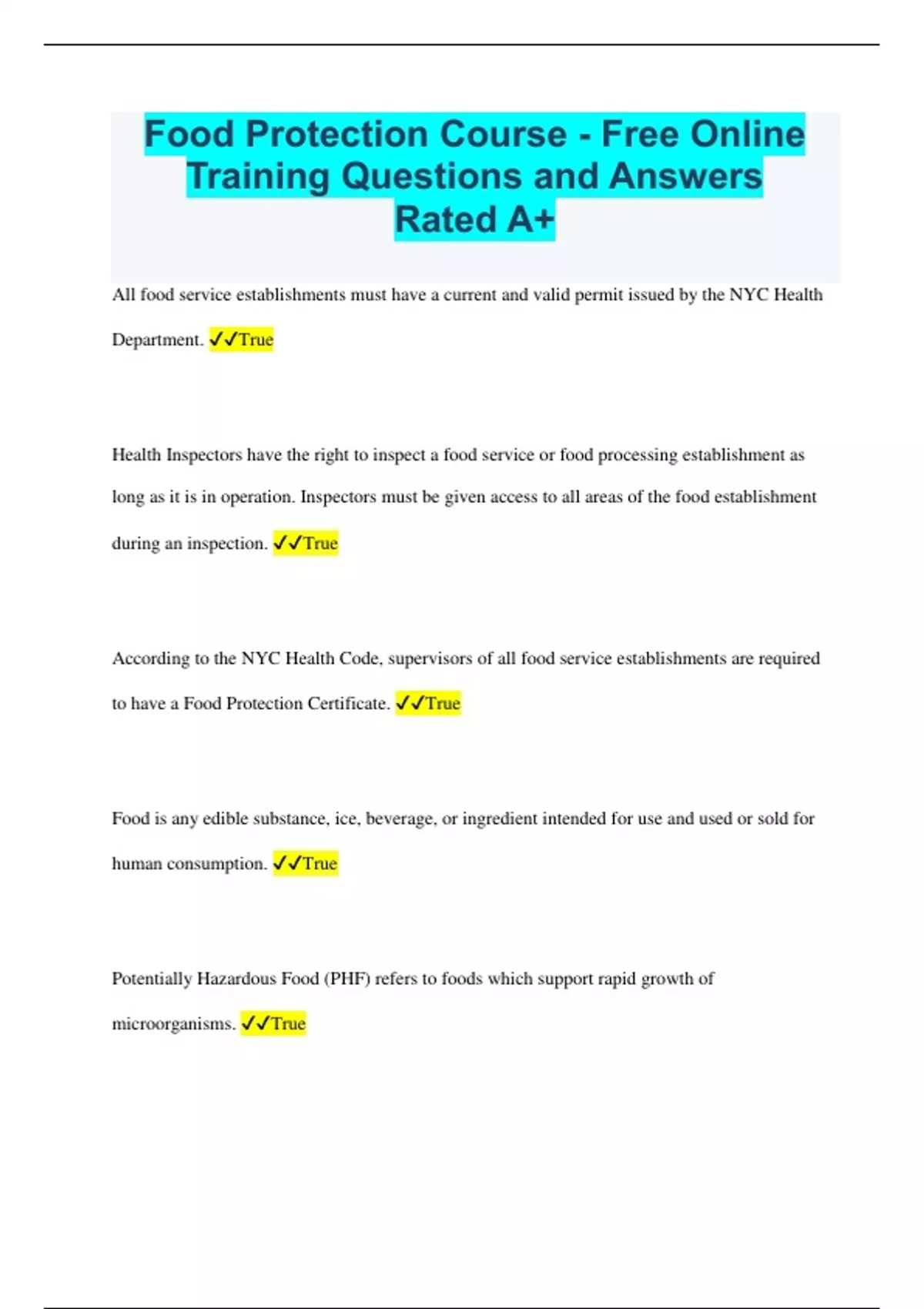 Food Protection Course - Free Online Training Questions and Answers Rated A+

All food service establishments must have a current and valid permit issued by the NYC Health Department. ✓✓True

Health Inspectors have the right to inspect a food service or food processing establishment as long as it is in operation. Inspectors must be given access to all areas of the food establishment during an inspection. ✓✓True

According to the NYC Health Code, supervisors of all food service establishments are required to have a Food Protection Certificate. ✓✓True

Food is any edible substance, ice, beverage, or ingredient intended for use and used or sold for human consumption. ✓✓True

Potentially Hazardous Food (PHF) refers to foods which support rapid growth of microorganisms. ✓✓True